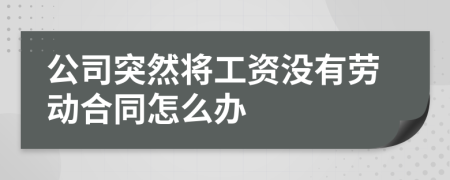 公司突然将工资没有劳动合同怎么办